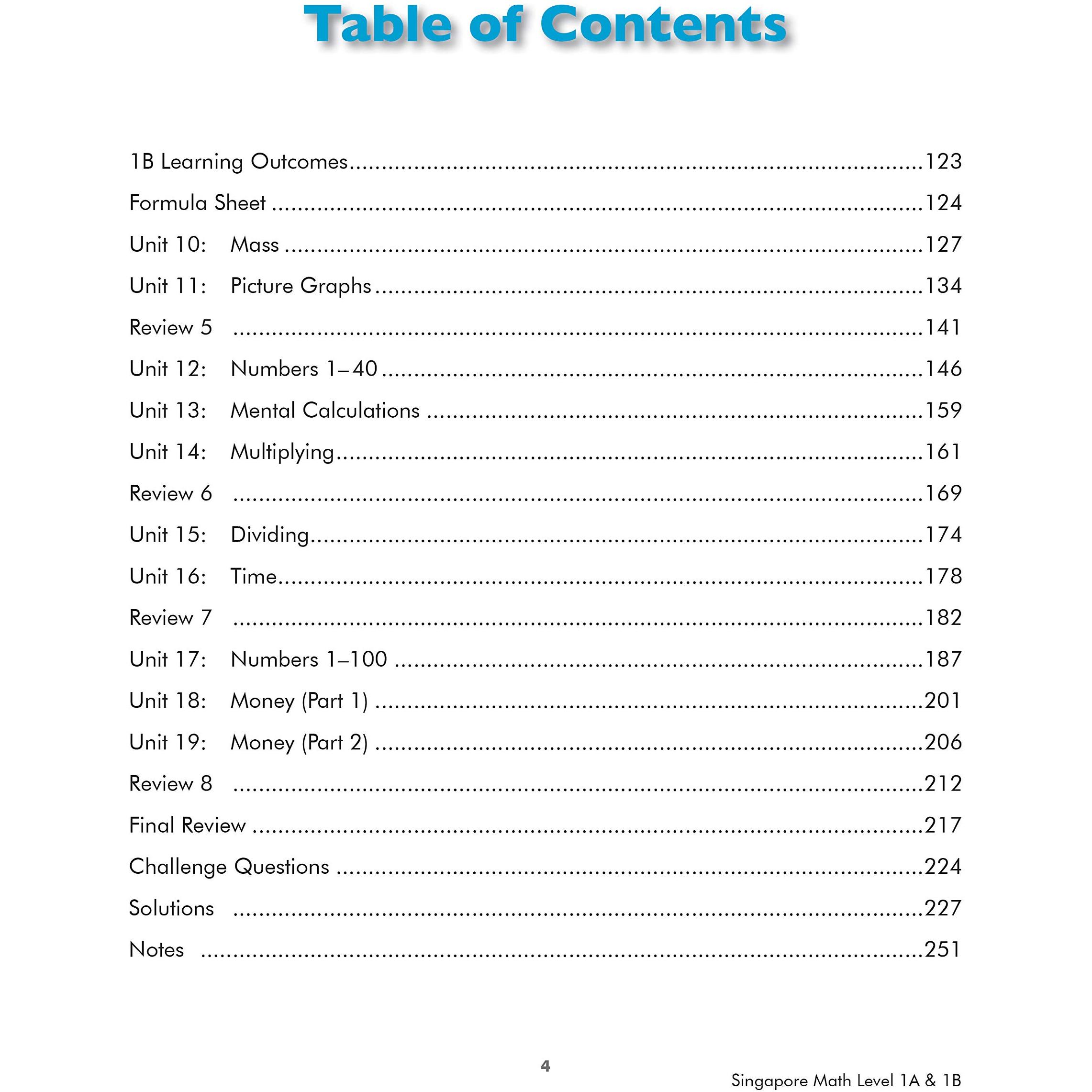 Table of Contents

1B Learning Outcomes 123

Formula Sheet 124

Unit 10: Mass 127

Unit 11: Picture Graphs 134

Review 5 141

Unit 12: Numbers 1–40 146

Unit 13: Mental Calculations 159

Unit 14: Multiplying 161

Review 6 169

Unit 15: Dividing 174

Unit 16: Time 178

Review 7 182

Unit 17: Numbers 1–100 187

Unit 18: Money (Part 1) 201

Unit 19: Money (Part 2) 206

Review 8 212

Final Review 217

Challenge Questions 224

Solutions 227

Notes 251

4

Singapore Math Level 1A & 1B